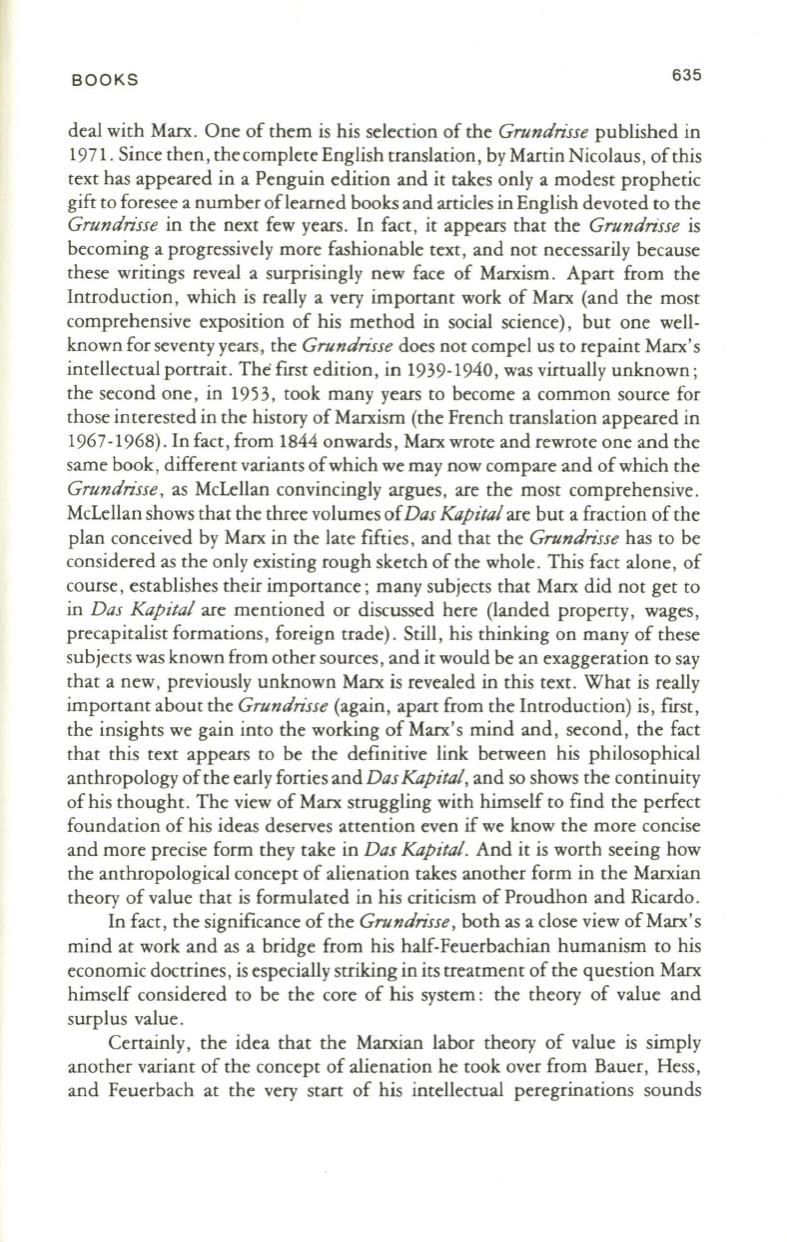 BOOKS 635

deal with Marx. One of them is his selection of the Grundrisse published in 1971. Since then, the complete English translation, by Martin Nicolaus, of this text has appeared in a Penguin edition and it takes only a modest prophetic gift to foresee a number of learned books and articles in English devoted to the Grundrisse in the next few years. In fact, it appears that the Grundrisse is becoming a progressively more fashionable text, and not necessarily because these writings reveal a surprisingly new face of Marxism. Apart from the Introduction, which is really a very important work of Marx (and the most comprehensive exposition of his method in social science), but one well-known for seventy years, the Grundrisse does not compel us to repaint Marx's intellectual portrait. The first edition, in 1939-1940, was virtually unknown; the second one, in 1953, took many years to become a common source for those interested in the history of Marxism (the French translation appeared in 1967-1968). In fact, from 1844 onwards, Marx wrote and rewrote one and the same book, different variants of which we may now compare and of which the Grundrisse, as McLellan convincingly argues, are the most comprehensive. McLellan shows that the three volumes of Das Kapital are but a fraction of the plan conceived by Marx in the late fifties, and that the Grundrisse has to be considered as the only existing rough sketch of the whole. This fact alone, of course, establishes their importance; many subjects that Marx did not get to in Das Kapital are mentioned or discussed here (landed property, wages, precapitalist formations, foreign trade). Still, his thinking on many of these subjects was known from other sources, and it would be an exaggeration to say that a new, previously unknown Marx is revealed in this text. What is really important about the Grundrisse (again, apart from the Introduction) is, first, the insights we gain into the working of Marx's mind and, second, the fact that this text appears to be the definitive link between his philosophical anthropology of the early forties and Das Kapital, and so shows the continuity of his thought. The view of Marx struggling with himself to find the perfect foundation of his ideas deserves attention even if we know the more concise and more precise form they take in Das Kapital. And it is worth seeing how the anthropological concept of alienation takes another form in the Marxian theory of value that is formulated in his criticism of Proudhon and Ricardo.

In fact, the significance of the Grundrisse, both as a close view of Marx's mind at work and as a bridge from his half-Feuerbachian humanism to his economic doctrines, is especially striking in its treatment of the question Marx himself considered to be the core of his system: the theory of value and surplus value.

Certainly, the idea that the Marxian labor theory of value is simply another variant of the concept of alienation he took over from Bauer, Hess, and Feuerbach at the very start of his intellectual peregrinations sounds